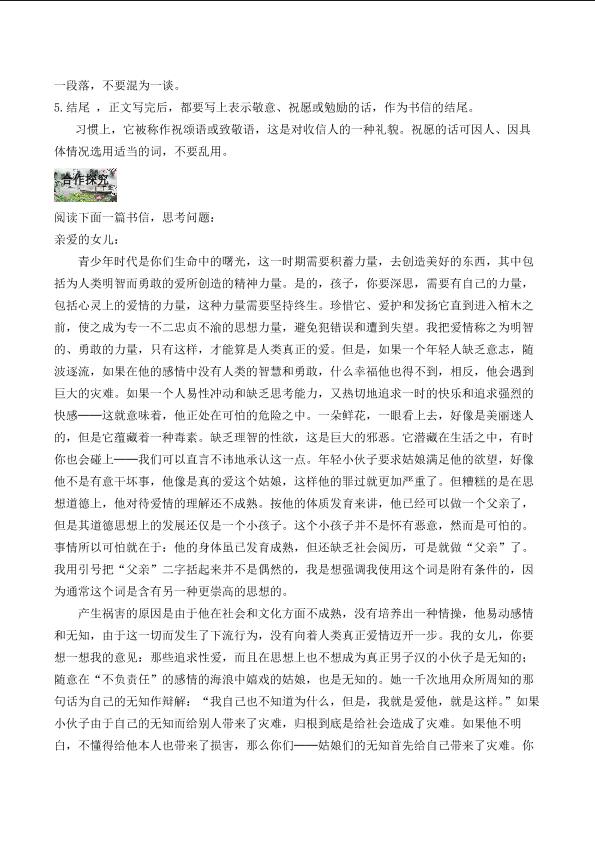 一段落，不要混为一谈。

5.结尾 ，正文写完后，都要写上表示敬意、祝愿或勉励的话，作为书信的结尾。

习惯上，它被称作祝颂语或致敬语，这是对收信人的一种礼貌。祝愿的话可因人、因具体情况选用适当的词，不要乱用。

合作探究

阅读下面一篇书信，思考问题：

亲爱的女儿：

青少年时代是你们生命中的曙光，这一时期需要积蓄力量，去创造美好的东西，其中包括为人类明智而勇敢的爱所创造的精神力量。是的，孩子，你要深思，需要有自己的力量，包括心灵上的爱情的力量，这种力量需要坚持终生。珍惜它、爱护和发扬它直到进入棺木之前，使之成为专一不二忠贞不渝的思想力量，避免犯错误和遭到失望。我把爱情称之为明智的、勇敢的力量，只有这样，才能算是人类真正的爱。但是，如果一个年轻人缺乏意志，随波逐流，如果在他的感情中没有人类的智慧和勇敢，什么幸福他也得不到，相反，他会遇到巨大的灾难。如果一个人易性冲动和缺乏思考能力，又热切地追求一时的快乐和追求强烈的快感——这就意味着，他正处在可怕的危险之中。一朵鲜花，一眼看上去，好像是美丽迷人的，但是它蕴藏着一种毒素。缺乏理智的性欲，这是巨大的邪恶。它潜藏在生活之中，有时你也会碰上——我们可以直言不讳地承认这一点。年轻小伙子要求姑娘满足他的欲望，好像他不是有意干坏事，他像是真的爱这个姑娘，这样他的罪过就更加严重了。但糟糕的是在思想道德上，他对待爱情的理解还不成熟。按他的体质发育来讲，他已经可以做一个父亲了，但是其道德思想上的发展还仅是一个小孩子。这个小孩子并不是怀有恶意，然而是可怕的。事情所以可怕就在于：他的身体虽已发育成熟，但还缺乏社会阅历，可是就做“父亲”了。我用引号把“父亲”二字括起来并不是偶然的，我是想强调我使用这个词是附有条件的，因为通常这个词是含有另一种更崇高的思想的。

产生祸害的原因是由于他在社会和文化方面不成熟，没有培养出一种情操，他易动感情和无知，由于这一切而发生了下流行为，没有向着人类真正爱情迈开一步。我的女儿，你要想一想我的意见：那些追求性爱，而且在思想上也不想成为真正男子汉的小伙子是无知的；随意在“不负责任”的感情的海浪中嬉戏的姑娘，也是无知的。她一千次地用众所周知的那句话为自己的无知作辩解：“我自己也不知道为什么，但是，我就是爱他，就是这样。”如果小伙子由于自己的无知而给别人带来了灾难，归根到底是给社会造成了灾难。如果他不明白，不懂得给他本人也带来了损害，那么你们——姑娘们的无知首先给自己带来了灾难。你